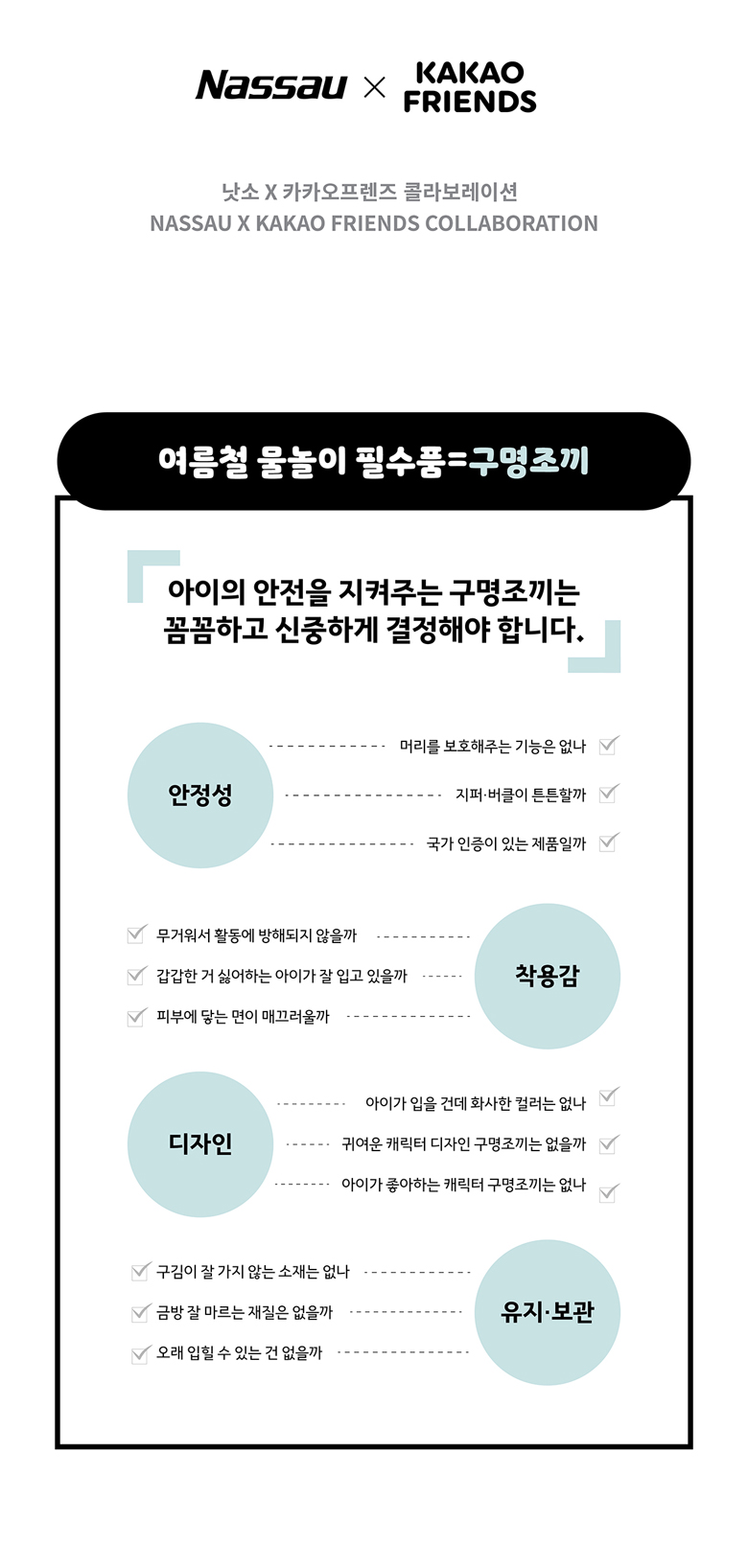 Nassau × KAKAO FRIENDS

낫소 X 카카오프렌즈 콜라보레이션
NASSAU X KAKAO FRIENDS COLLABORATION

여름철 물놀이 필수품=구명조끼

아이의 안전을 지켜주는 구명조끼는
꼼꼼하고 신중하게 결정해야 합니다.

안정성
머리를 보호해주는 기능은 없나
지퍼·버클이 튼튼할까
국가 인증이 있는 제품일까

착용감
무거워서 활동에 방해되지 않을까
갑갑한 거 싫어하는 아이가 잘 입고 있을까
피부에 닿는 면이 매끄러울까

디자인
아이가 입을 건데 화사한 컬러는 없나
귀여운 캐릭터 디자인 구명조끼는 없을까
아이가 좋아하는 캐릭터 구명조끼는 없나

유지·보관
구김이 잘 가지 않는 소재는 없나
금방 잘 마르는 재질은 없을까
오래 입힐 수 있는 건 없을까